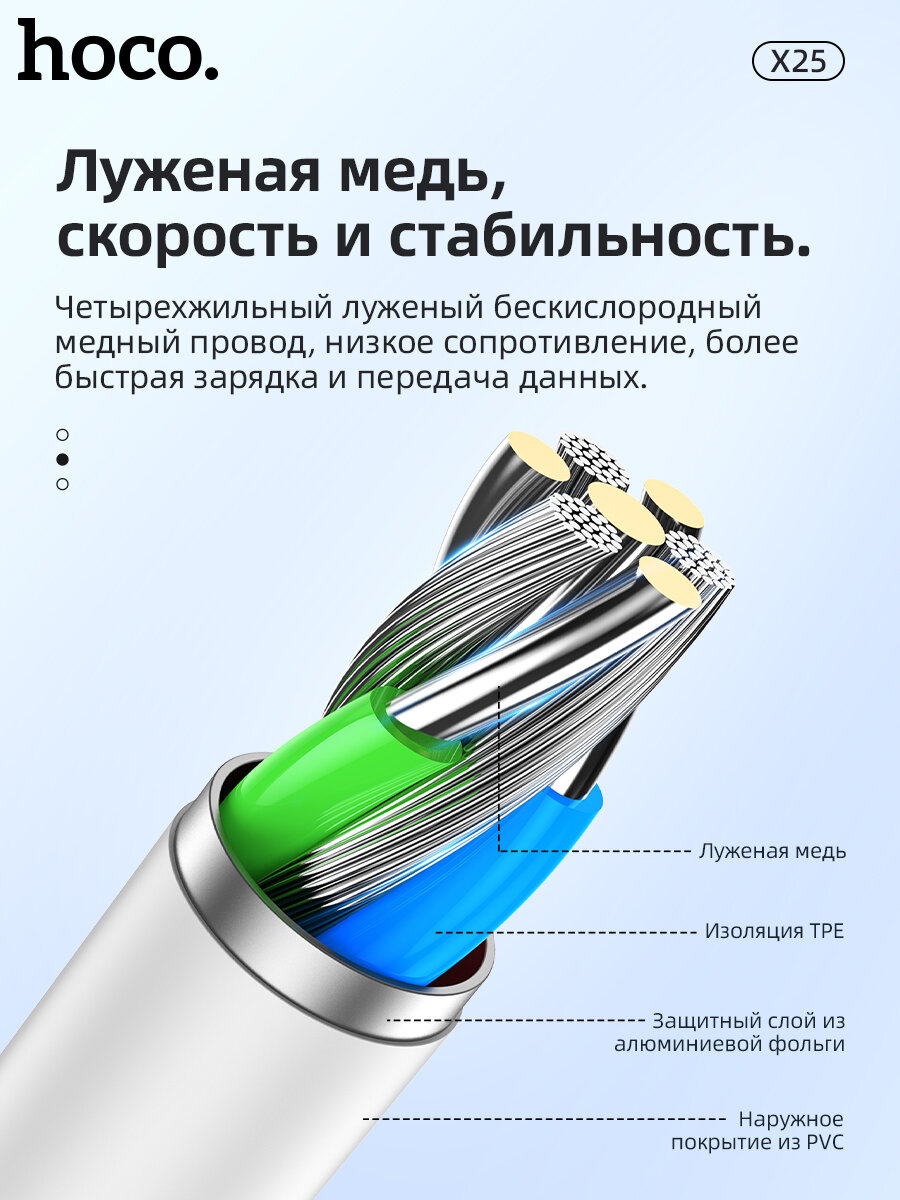 hoco.

X25

Луженая медь, скорость и стабильность.

Четырехжильный луженый бескислородный медный провод, низкое сопротивление, более быстрая зарядка и передача данных.

Луженая медь

Изоляция TPE

Защитный слой из алюминиевой фольги

Наружное покрытие из PVC